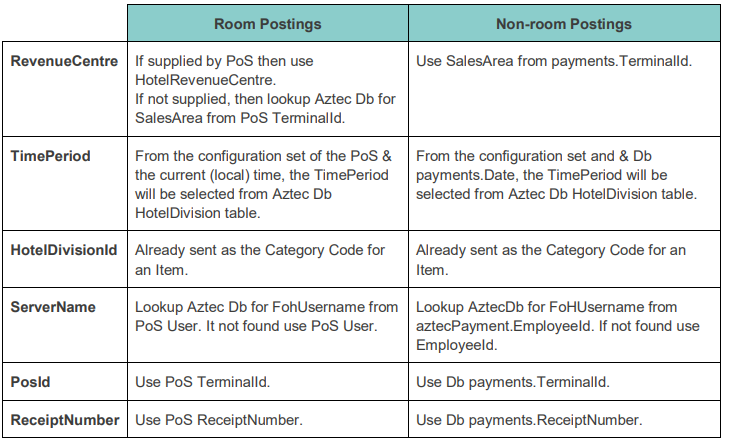 | | Room Postings | Non-room Postings |
|---|---|---|
| RevenueCentre | If supplied by PoS then use HotelRevenueCentre. If not supplied, then lookup Aztec Db for SalesArea from PoS TerminalId. | Use SalesArea from payments.TerminalId. |
| TimePeriod | From the configuration set of the PoS & the current (local) time, the TimePeriod will be selected from Aztec Db HotelDivision table. | From the configuration set and & Db payments.Date, the TimePeriod will be selected from Aztec Db HotelDivision table. |
| HotelDivisionId | Already sent as the Category Code for an Item. | Already sent as the Category Code for an Item. |
| ServerName | Lookup Aztec Db for FohUsername from PoS User. It not found use PoS User. | Lookup AztecDb for FoHUsername from aztecPayment.EmployeeId. If not found use EmployeeId. |
| PosId | Use PoS TerminalId. | Use Db payments.TerminalId. |
| ReceiptNumber | Use PoS ReceiptNumber. | Use Db payments.ReceiptNumber. |